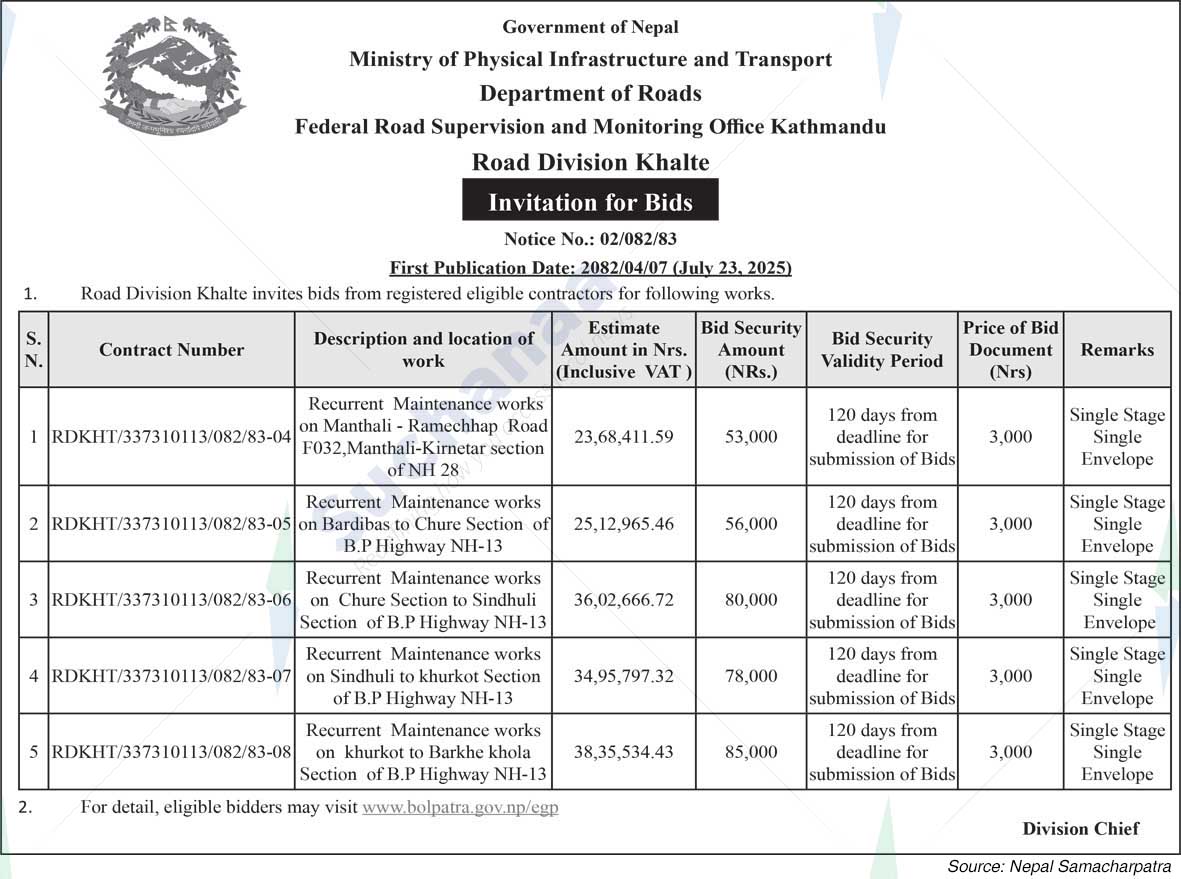 Government of Nepal
Ministry of Physical Infrastructure and Transport
Department of Roads
Federal Road Supervision and Monitoring Office Kathmandu
Road Division Khalte

Invitation for Bids

Notice No.: 02/082/83
First Publication Date: 2082/04/07 (July 23, 2025)

1. Road Division Khalte invites bids from registered eligible contractors for following works.

| S. N. | Contract Number | Description and location of work | Estimate Amount in Nrs. (Inclusive VAT ) | Bid Security Amount (NRs.) | Bid Security Validity Period | Price of Bid Document (Nrs) | Remarks |
|---|---|---|---|---|---|---|---|
| 1 | RDKHT/337310113/082/83-04 | Recurrent Maintenance works on Manthali - Ramechhap Road F032,Manthali-Kirnetar section of NH 28 | 23,68,411.59 | 53,000 | 120 days from deadline for submission of Bids | 3,000 | Single Stage Single Envelope |
| 2 | RDKHT/337310113/082/83-05 | Recurrent Maintenance works on Bardibas to Chure Section of B.P Highway NH-13 | 25,12,965.46 | 56,000 | 120 days from deadline for submission of Bids | 3,000 | Single Stage Single Envelope |
| 3 | RDKHT/337310113/082/83-06 | Recurrent Maintenance works on Chure Section to Sindhuli Section of B.P Highway NH-13 | 36,02,666.72 | 80,000 | 120 days from deadline for submission of Bids | 3,000 | Single Stage Single Envelope |
| 4 | RDKHT/337310113/082/83-07 | Recurrent Maintenance works on Sindhuli to khurkot Section of B.P Highway NH-13 | 34,95,797.32 | 78,000 | 120 days from deadline for submission of Bids | 3,000 | Single Stage Single Envelope |
| 5 | RDKHT/337310113/082/83-08 | Recurrent Maintenance works on khurkot to Barkhe khola Section of B.P Highway NH-13 | 38,35,534.43 | 85,000 | 120 days from deadline for submission of Bids | 3,000 | Single Stage Single Envelope |

2. For detail, eligible bidders may visit www.bolpatra.gov.np/egp

Division Chief

Source: Nepal Samacharpatra